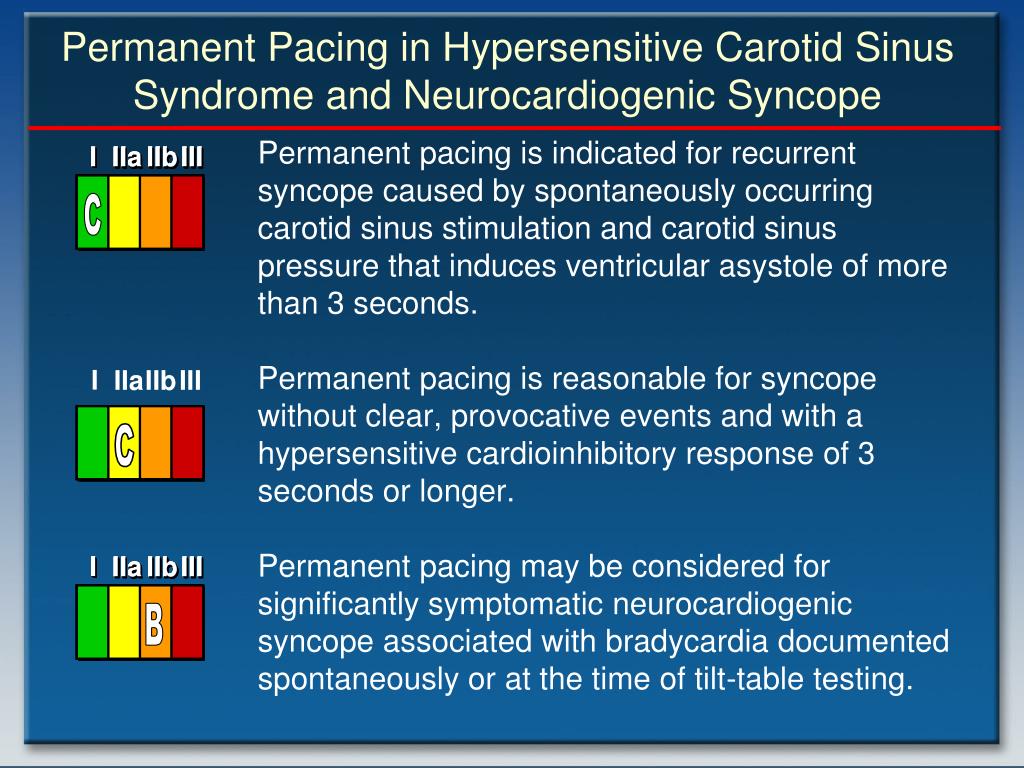 Permanent Pacing in Hypersensitive Carotid Sinus Syndrome and Neurocardiogenic Syncope

I IIa IIb III

C

Permanent pacing is indicated for recurrent syncope caused by spontaneously occurring carotid sinus stimulation and carotid sinus pressure that induces ventricular asystole of more than 3 seconds.

I IIa IIb III

C

Permanent pacing is reasonable for syncope without clear, provocative events and with a hypersensitive cardioinhibitory response of 3 seconds or longer.

I IIa IIb III

B

Permanent pacing may be considered for significantly symptomatic neurocardiogenic syncope associated with bradycardia documented spontaneously or at the time of tilt-table testing.